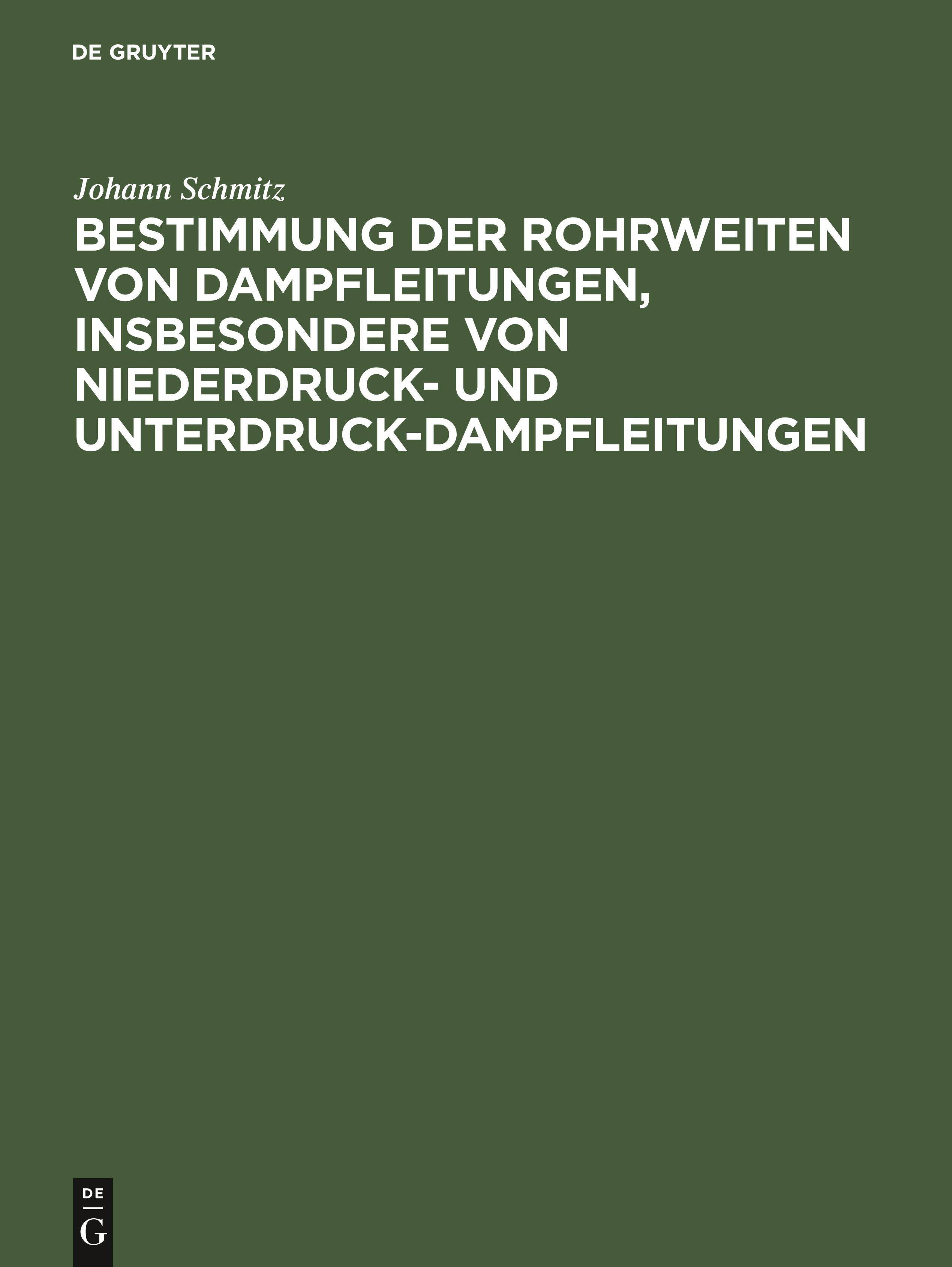 DE GRUYTER

Johann Schmitz

BESTIMMUNG DER ROHRWEITEN VON DAMPFLEITUNGEN, INSBESONDERE VON NIEDERDRUCK- UND UNTERDRUCK-DAMPFLEITUNGEN

DE
G